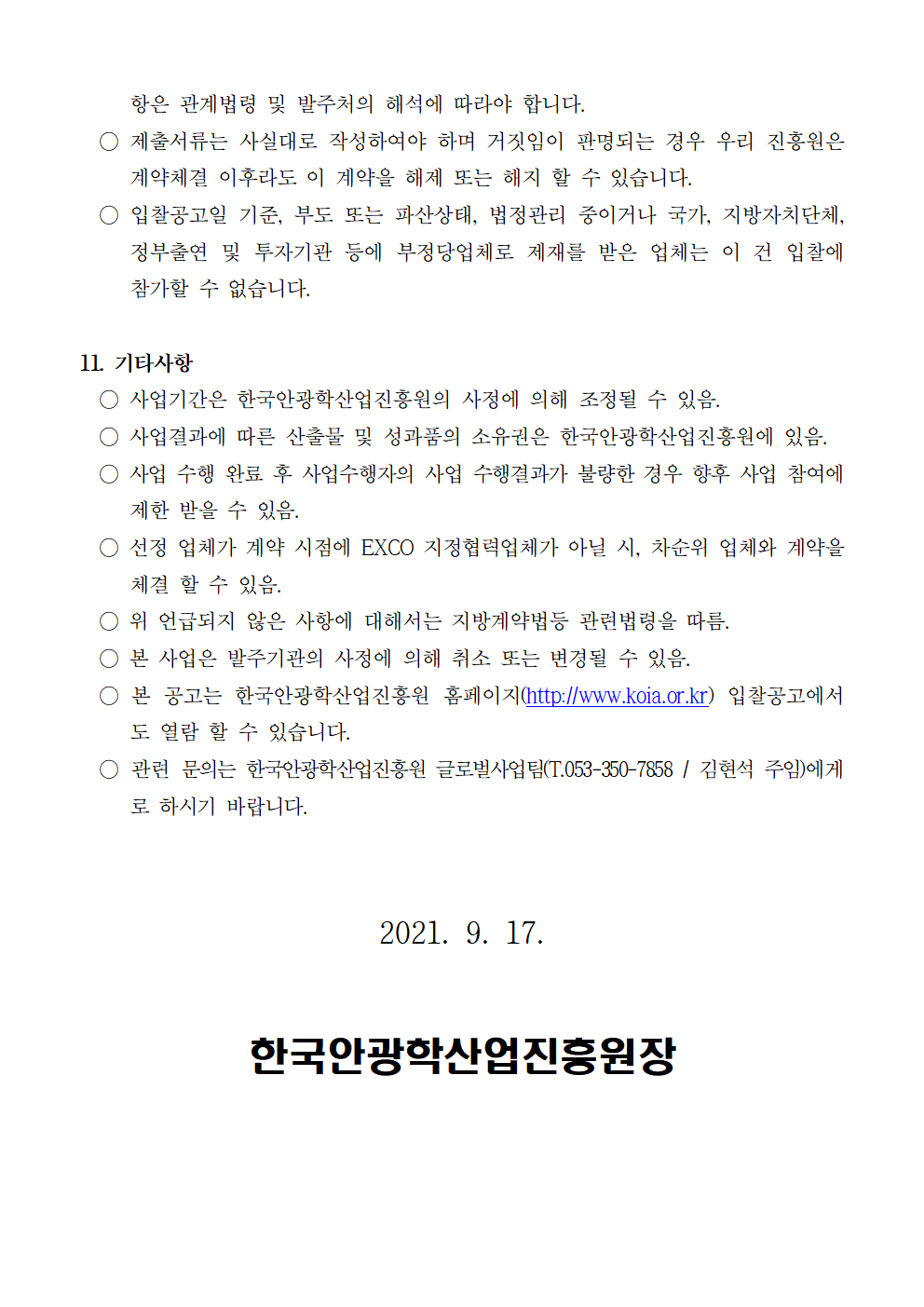 항은 관계법령 및 발주처의 해석에 따라야 합니다.

○ 제출서류는 사실대로 작성하여야 하며 거짓임이 판명되는 경우 우리 진흥원은 계약체결 이후라도 이 계약을 해제 또는 해지 할 수 있습니다.

○ 입찰공고일 기준, 부도 또는 파산상태, 법정관리 중이거나 국가, 지방자치단체, 정부출연 및 투자기관 등에 부정당업체로 제재를 받은 업체는 이 건 입찰에 참가할 수 없습니다.

11. 기타사항

○ 사업기간은 한국안광학산업진흥원의 사정에 의해 조정될 수 있음.

○ 사업결과에 따른 산출물 및 성과품의 소유권은 한국안광학산업진흥원에 있음.

○ 사업 수행 완료 후 사업수행자의 사업 수행결과가 불량한 경우 향후 사업 참여에 제한 받을 수 있음.

○ 선정 업체가 계약 시점에 EXCO 지정협력업체가 아닐 시, 차순위 업체와 계약을 체결 할 수 있음.

○ 위 언급되지 않은 사항에 대해서는 지방계약법등 관련법령을 따름.

○ 본 사업은 발주기관의 사정에 의해 취소 또는 변경될 수 있음.

○ 본 공고는 한국안광학산업진흥원 홈페이지(http://www.koia.or.kr) 입찰공고에서도 열람 할 수 있습니다.

○ 관련 문의는 한국안광학산업진흥원 글로벌사업팀(T.053-350-7858 / 김현석 주임)에게로 하시기 바랍니다.

2021. 9. 17.

한국안광학산업진흥원장